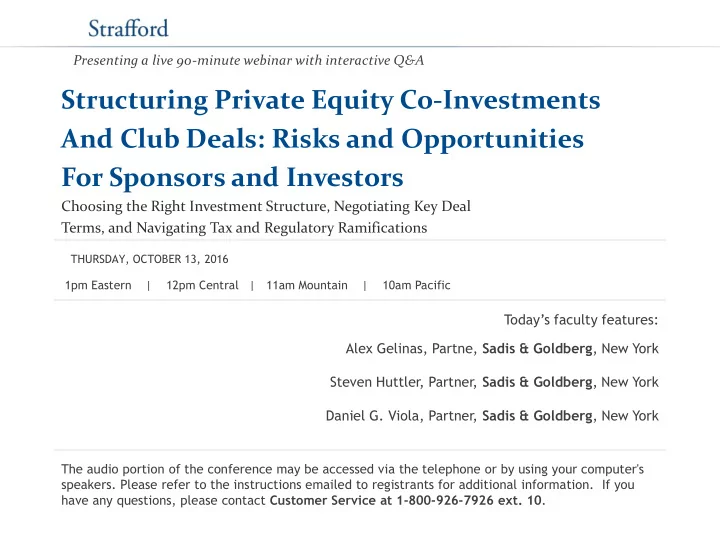 Strafford

Presenting a live 90-minute webinar with interactive Q&A

Structuring Private Equity Co-Investments And Club Deals: Risks and Opportunities For Sponsors and Investors

Choosing the Right Investment Structure, Negotiating Key Deal Terms, and Navigating Tax and Regulatory Ramifications

THURSDAY, OCTOBER 13, 2016

1pm Eastern | 12pm Central | 11am Mountain | 10am Pacific

Today's faculty features:

Alex Gelinas, Partne, Sadis & Goldberg, New York

Steven Huttler, Partner, Sadis & Goldberg, New York

Daniel G. Viola, Partner, Sadis & Goldberg, New York

The audio portion of the conference may be accessed via the telephone or by using your computer's speakers. Please refer to the instructions emailed to registrants for additional information. If you have any questions, please contact Customer Service at 1-800-926-7926 ext. 10.